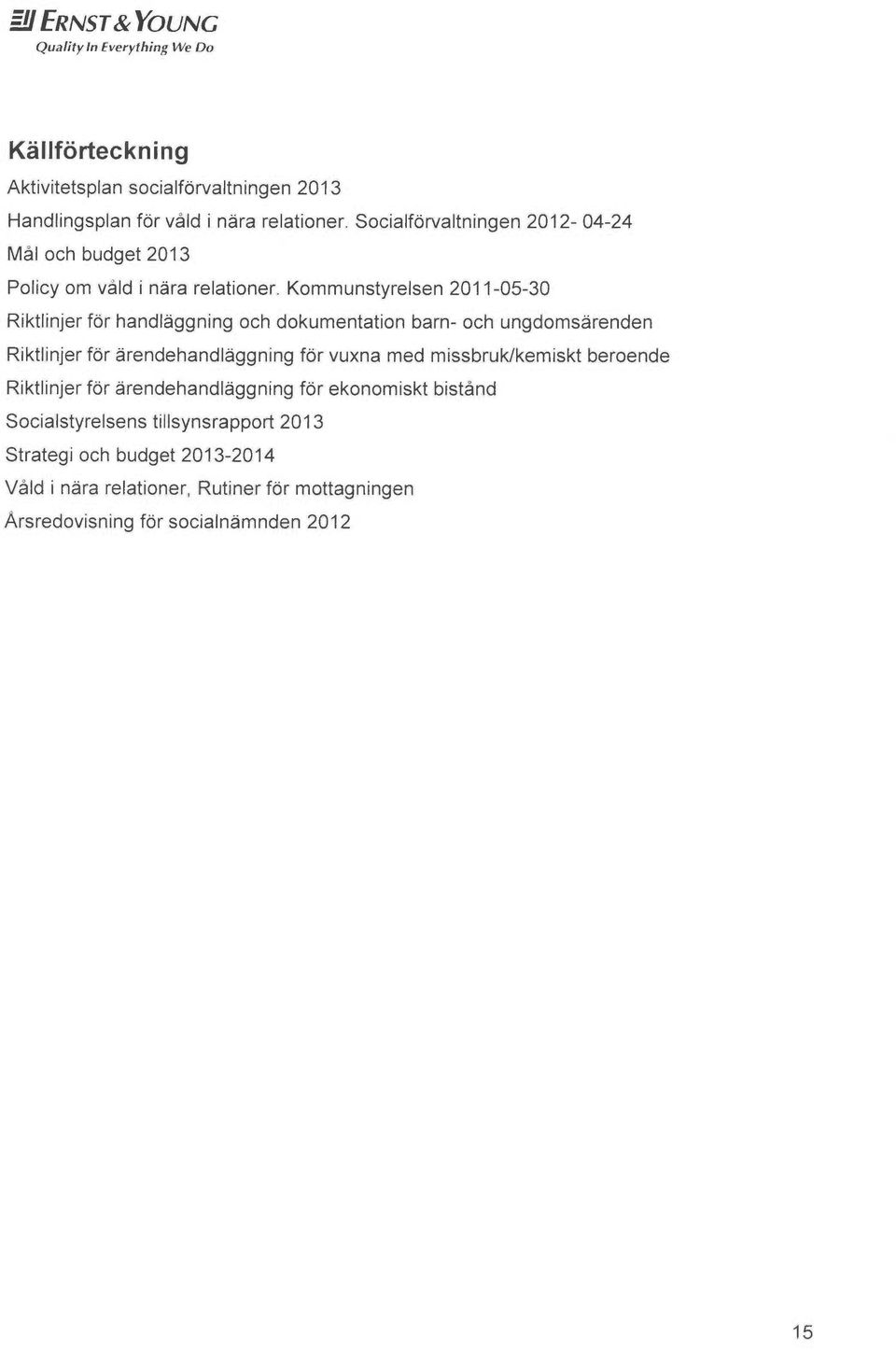 ERNST & YOUNG
Quality In Everything We Do

Källförteckning

Aktivitetsplan socialförvaltningen 2013

Handlingsplan för våld i nära relationer. Socialförvaltningen 2012- 04-24

Mål och budget 2013

Policy om våld i nära relationer. Kommunstyrelsen 2011-05-30

Riktlinjer för handläggning och dokumentation barn- och ungdomsärenden

Riktlinjer för ärendehandläggning för vuxna med missbruk/kemiskt beroende

Riktlinjer för ärendehandläggning för ekonomiskt bistånd

Socialstyrelsens tillsynsrapport 2013

Strategi och budget 2013-2014

Våld i nära relationer, Rutiner för mottagningen

Årsredovisning för socialnämnden 2012

15